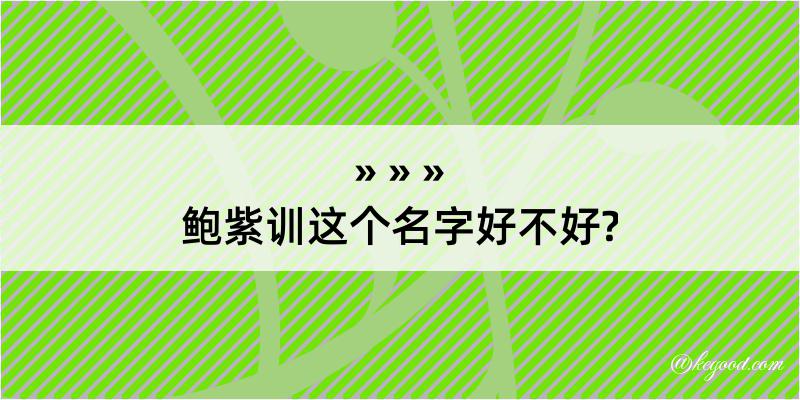 » » »
鲍紫训这个名字好不好?

@kegood.com